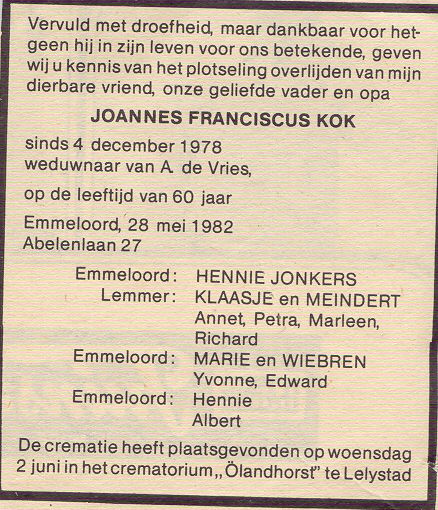 Vervuld met droefheid, maar dankbaar voor hetgeen hij in zijn leven voor ons betekende, geven wij u kennis van het plotseling overlijden van mijn dierbare vriend, onze geliefde vader en opa

JOANNES FRANCISCUS KOK

sinds 4 december 1978
weduwnaar van A. de Vries,

op de leeftijd van 60 jaar

Emmeloord, 28 mei 1982
Abelenlaan 27

Emmeloord: HENNIE JONKERS
Lemmer: KLAASJE en MEINDERT
Annet, Petra, Marleen, Richard
Emmeloord: MARIE en WIEBREN
Yvonne, Edward
Emmeloord: Hennie
Albert

De crematie heeft plaatsgevonden op woensdag 2 juni in het crematorium „Ölandhorst" te Lelystad